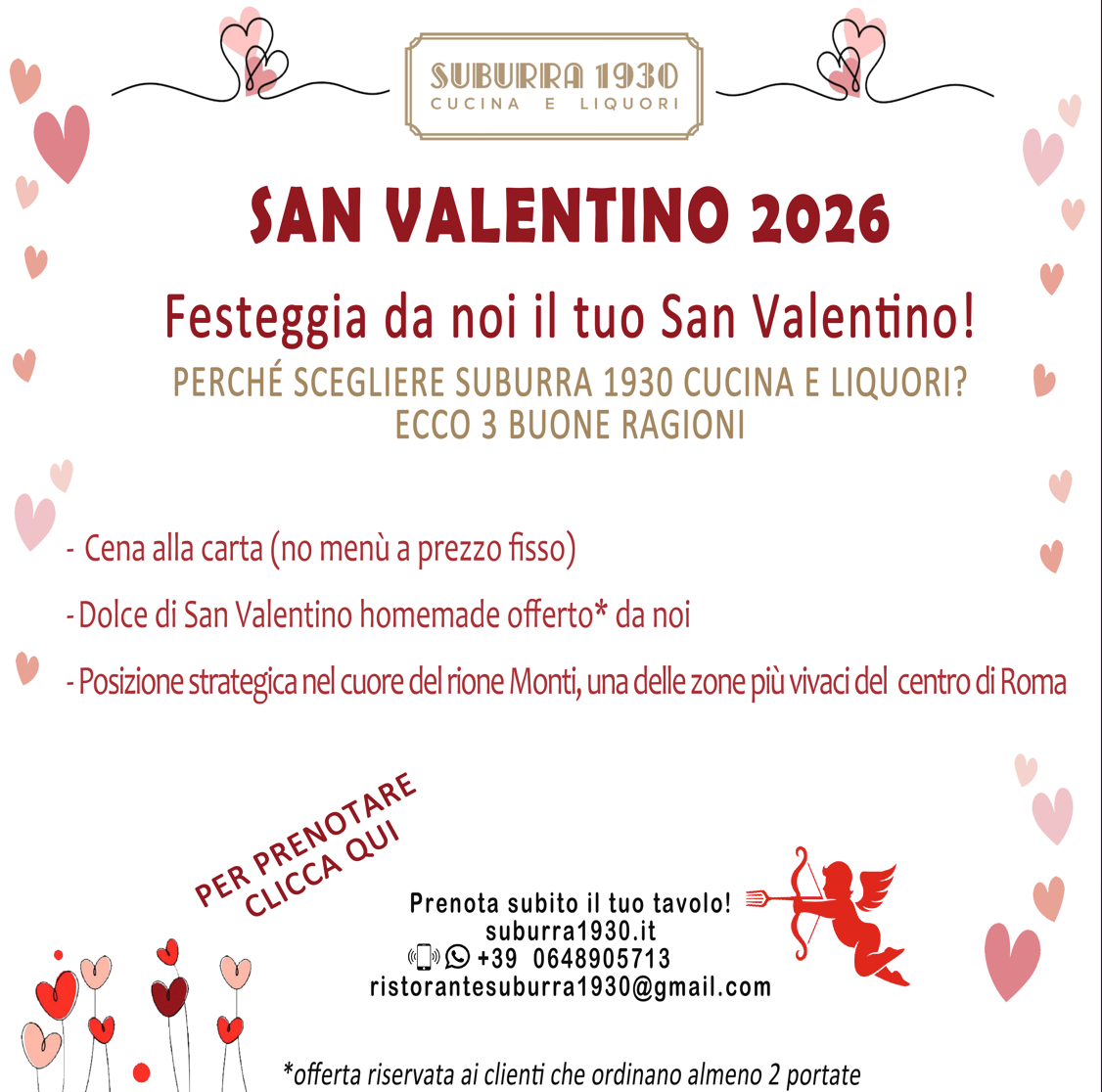 SUBURRA 1930
CUCINA E LIQUORI

SAN VALENTINO 2026

Festeggia da noi il tuo San Valentino!

PERCHÉ SCEGLIERE SUBURRA 1930 CUCINA E LIQUORI?
ECCO 3 BUONE RAGIONI

- Cena alla carta (no menù a prezzo fisso)

- Dolce di San Valentino homemade offerto* da noi

- Posizione strategica nel cuore del rione Monti, una delle zone più vivaci del centro di Roma

PER PRENOTARE
CLICCA QUI

Prenota subito il tuo tavolo!
suburra1930.it
+39 0648905713
ristorantesuburra1930@gmail.com

*offerta riservata ai clienti che ordinano almeno 2 portate